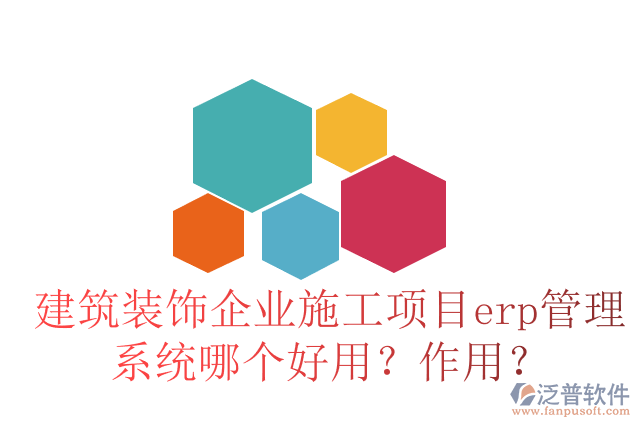 建筑装饰企业施工项目erp管理系统哪个好用？作用？

泛普软件
www.fanpusoft.com